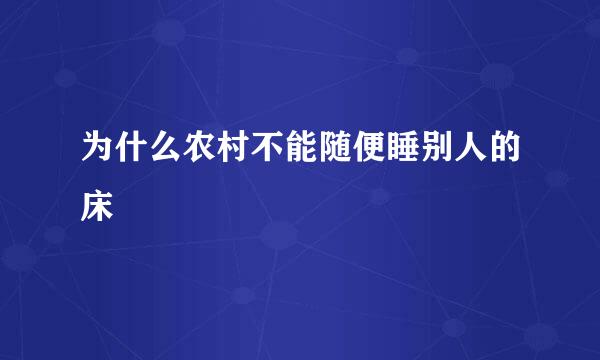 为什么农村不能随便睡别人的床